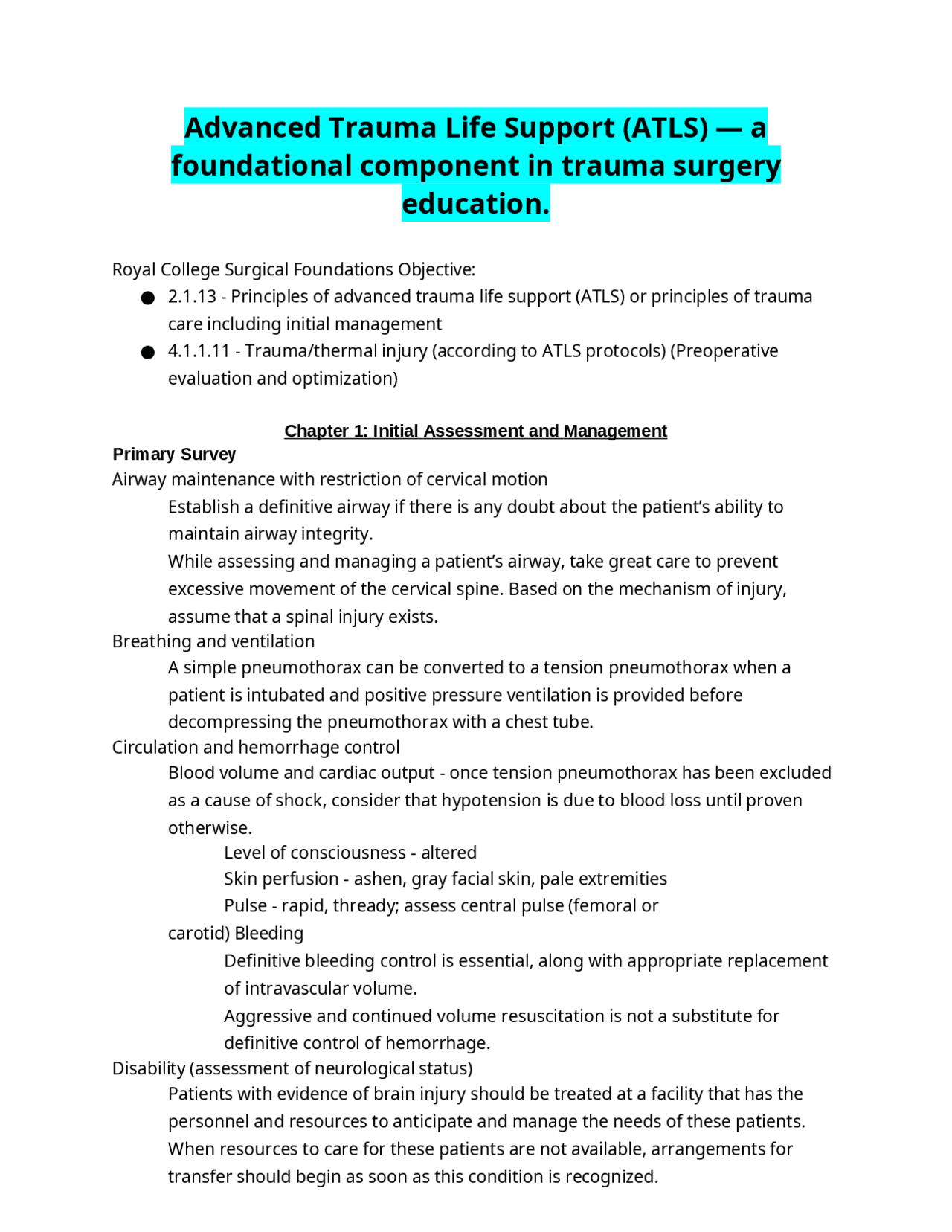 Advanced Trauma Life Support (ATLS) — a foundational component in trauma surgery education.

Royal College Surgical Foundations Objective:
• 2.1.13 - Principles of advanced trauma life support (ATLS) or principles of trauma care including initial management
• 4.1.1.11 - Trauma/thermal injury (according to ATLS protocols) (Preoperative evaluation and optimization)

Chapter 1: Initial Assessment and Management

Primary Survey

Airway maintenance with restriction of cervical motion

Establish a definitive airway if there is any doubt about the patient's ability to maintain airway integrity.

While assessing and managing a patient's airway, take great care to prevent excessive movement of the cervical spine. Based on the mechanism of injury, assume that a spinal injury exists.

Breathing and ventilation

A simple pneumothorax can be converted to a tension pneumothorax when a patient is intubated and positive pressure ventilation is provided before decompressing the pneumothorax with a chest tube.

Circulation and hemorrhage control

Blood volume and cardiac output - once tension pneumothorax has been excluded as a cause of shock, consider that hypotension is due to blood loss until proven otherwise.

Level of consciousness - altered

Skin perfusion - ashen, gray facial skin, pale extremities

Pulse - rapid, thready; assess central pulse (femoral or carotid) Bleeding

Definitive bleeding control is essential, along with appropriate replacement of intravascular volume.

Aggressive and continued volume resuscitation is not a substitute for definitive control of hemorrhage.

Disability (assessment of neurological status)

Patients with evidence of brain injury should be treated at a facility that has the personnel and resources to anticipate and manage the needs of these patients. When resources to care for these patients are not available, arrangements for transfer should begin as soon as this condition is recognized.